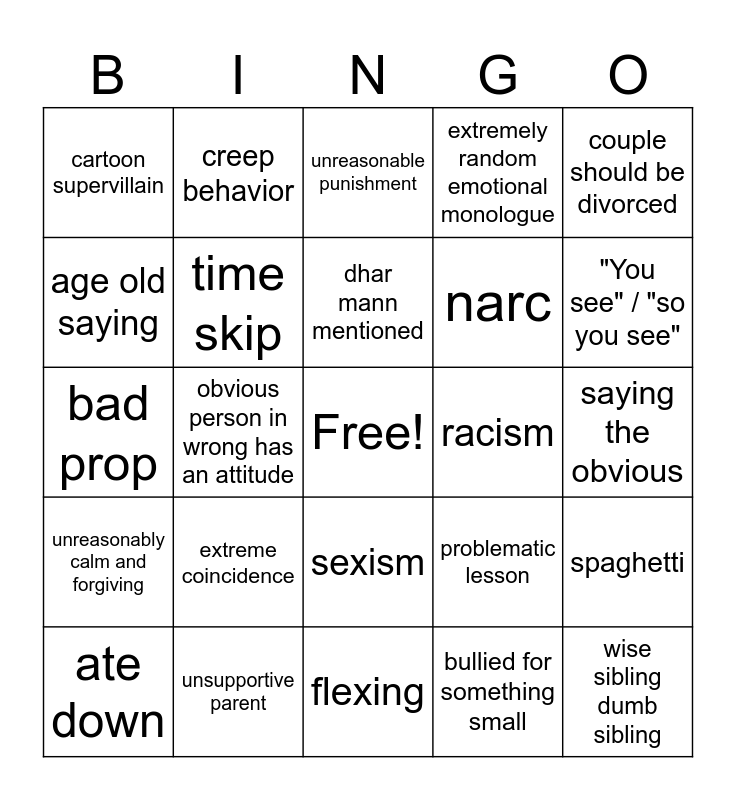 | B | I | N | G | O |
|---|---|---|---|---|
| cartoon supervillain | creep behavior | unreasonable punishment | extremely random emotional monologue | couple should be divorced |
| age old saying | time skip | dhar mann mentioned | narc | "You see" / "so you see" |
| bad prop | obvious person in wrong has an attitude | Free! | racism | saying the obvious |
| unreasonably calm and forgiving | extreme coincidence | sexism | problematic lesson | spaghetti |
| ate down | unsupportive parent | flexing | bullied for something small | wise sibling dumb sibling |